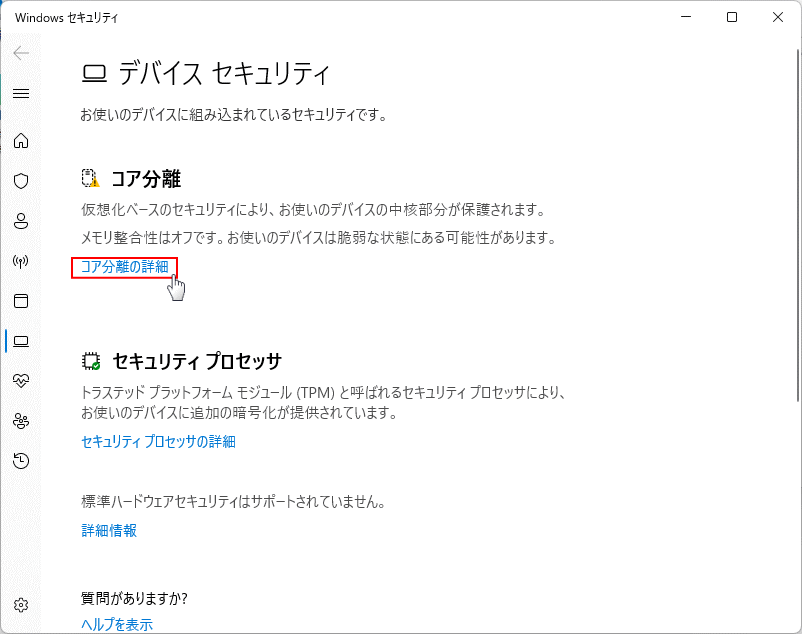 Windows セキュリティ

デバイス セキュリティ

お使いのデバイスに組み込まれているセキュリティです。

コア分離

仮想化ベースのセキュリティにより、お使いのデバイスの中核部分が保護されます。

メモリ整合性はオフです。お使いのデバイスは脆弱な状態にある可能性があります。

コア分離の詳細

セキュリティ プロセッサ

トラステッド プラットフォーム モジュール (TPM) と呼ばれるセキュリティ プロセッサにより、お使いのデバイスに追加の暗号化が提供されています。

セキュリティ プロセッサの詳細

標準ハードウェアセキュリティはサポートされていません。

詳細情報

質問がありますか?

ヘルプを表示